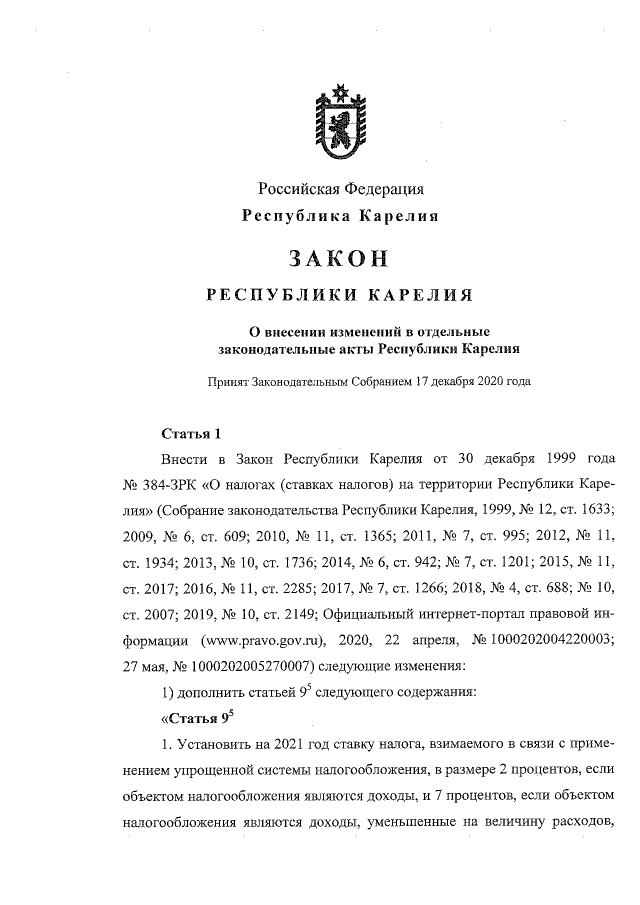 Российская Федерация
Республика Карелия

ЗАКОН

РЕСПУБЛИКИ КАРЕЛИЯ

О внесении изменений в отдельные законодательные акты Республики Карелия

Принят Законодательным Собранием 17 декабря 2020 года

Статья 1

Внести в Закон Республики Карелия от 30 декабря 1999 года № 384-ЗРК «О налогах (ставках налогов) на территории Республики Карелия» (Собрание законодательства Республики Карелия, 1999, № 12, ст. 1633; 2009, № 6, ст. 609; 2010, № 11, ст. 1365; 2011, № 7, ст. 995; 2012, № 11, ст. 1934; 2013, № 10, ст. 1736; 2014, № 6, ст. 942; № 7, ст. 1201; 2015, № 11, ст. 2017; 2016, № 11, ст. 2285; 2017, № 7, ст. 1266; 2018, № 4, ст. 688; № 10, ст. 2007; 2019, № 10, ст. 2149; Официальный интернет-портал правовой информации (www.pravo.gov.ru), 2020, 22 апреля, № 1000202004220003; 27 мая, № 1000202005270007) следующие изменения:

1) дополнить статьей $9^5$ следующего содержания:

«Статья $9^5$

1. Установить на 2021 год ставку налога, взимаемого в связи с применением упрощенной системы налогообложения, в размере 2 процентов, если объектом налогообложения являются доходы, и 7 процентов, если объектом налогообложения являются доходы, уменьшенные на величину расходов,